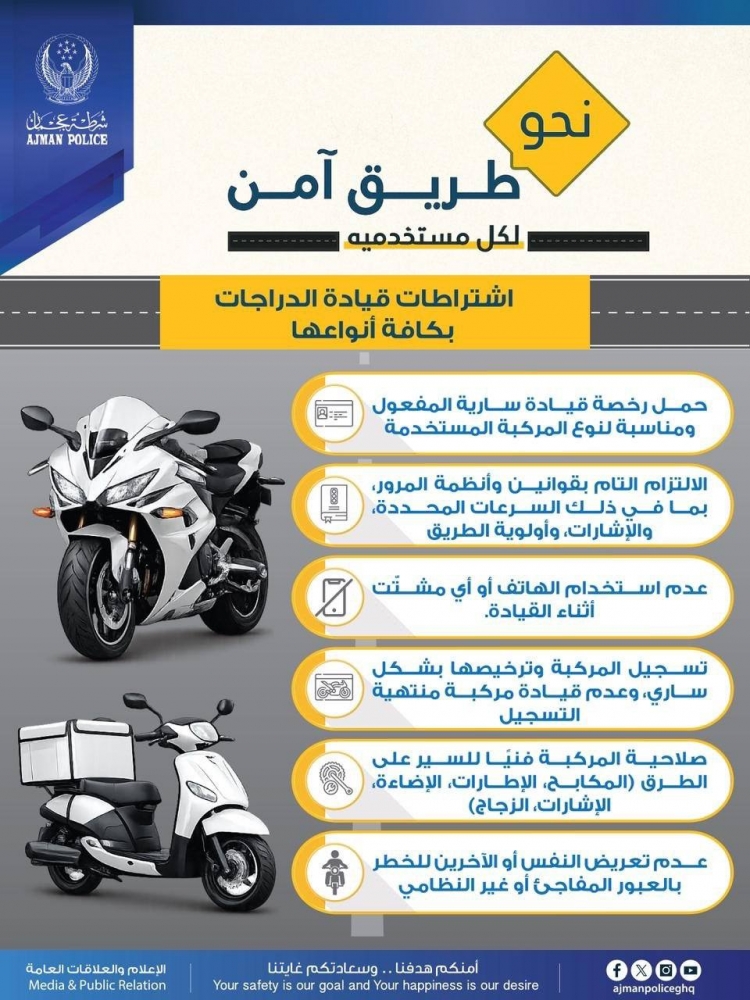 شرطة عجمان
AJMAN POLICE

نحو
طريق آمن
لكل مستخدميه

اشتراطات قيادة الدراجات بكافة أنواعها

حمل رخصة قيادة سارية المفعول ومناسبة لنوع المركبة المستخدمة

الالتزام التام بقوانين وأنظمة المرور، بما في ذلك السرعات المحددة، والإشارات، وأولوية الطريق

عدم استخدام الهاتف أو أي مشتّت أثناء القيادة.

تسجيل المركبة وترخيصها بشكل ساري، وعدم قيادة مركبة منتهية التسجيل

صلاحية المركبة فنيًا للسير على الطرق (المكابح، الإطارات، الإضاءة، الإشارات، الزجاج)

عدم تعريض النفس أو الآخرين للخطر بالعبور المفاجئ أو غير النظامي

الإعلام والعلاقات العامة
Media & Public Relation

أمنكم هدفنا .. وسعادتكم غايتنا
Your safety is our goal and Your happiness is our desire

ajmanpoliceghq